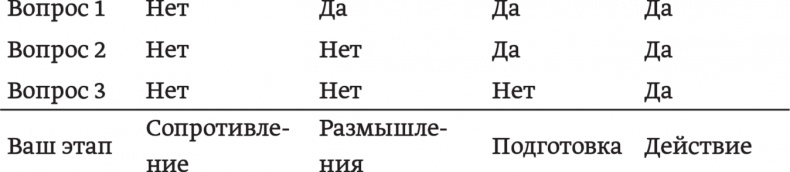 | Вопрос 1 | Нет | Да | Да | Да |
|---|---|---|---|---|
| Вопрос 2 | Нет | Нет | Да | Да |
| Вопрос 3 | Нет | Нет | Нет | Да |
| Ваш этап | Сопротивление | Размышления | Подготовка | Действие |